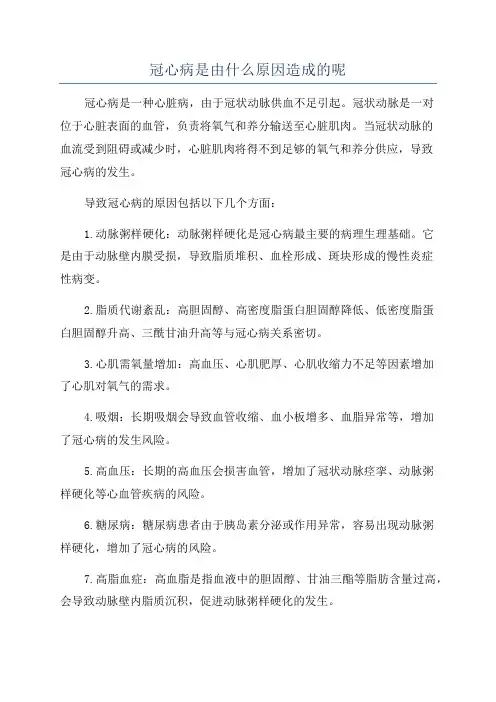 冠心病是由什么原因造成的呢

冠心病是一种心脏病，由于冠状动脉供血不足引起。冠状动脉是一对位于心脏表面的血管，负责将氧气和养分输送至心脏肌肉。当冠状动脉的血流受到阻碍或减少时，心脏肌肉将得不到足够的氧气和养分供应，导致冠心病的发生。

导致冠心病的原因包括以下几个方面：

1. 动脉粥样硬化：动脉粥样硬化是冠心病最主要的病理生理基础。它是由于动脉壁内膜受损，导致脂质堆积、血栓形成、斑块形成的慢性炎症性病变。

2. 脂质代谢紊乱：高胆固醇、高密度脂蛋白胆固醇降低、低密度脂蛋白胆固醇升高、三酰甘油升高等与冠心病关系密切。

3. 心肌需氧量增加：高血压、心肌肥厚、心肌收缩力不足等因素增加了心肌对氧气的需求。

4. 吸烟：长期吸烟会导致血管收缩、血小板增多、血脂异常等，增加了冠心病的发生风险。

5. 高血压：长期的高血压会损害血管，增加了冠状动脉痉挛、动脉粥样硬化等心血管疾病的风险。

6. 糖尿病：糖尿病患者由于胰岛素分泌或作用异常，容易出现动脉粥样硬化，增加了冠心病的风险。

7. 高脂血症：高血脂是指血液中的胆固醇、甘油三酯等脂肪含量过高，会导致动脉壁内脂质沉积，促进动脉粥样硬化的发生。